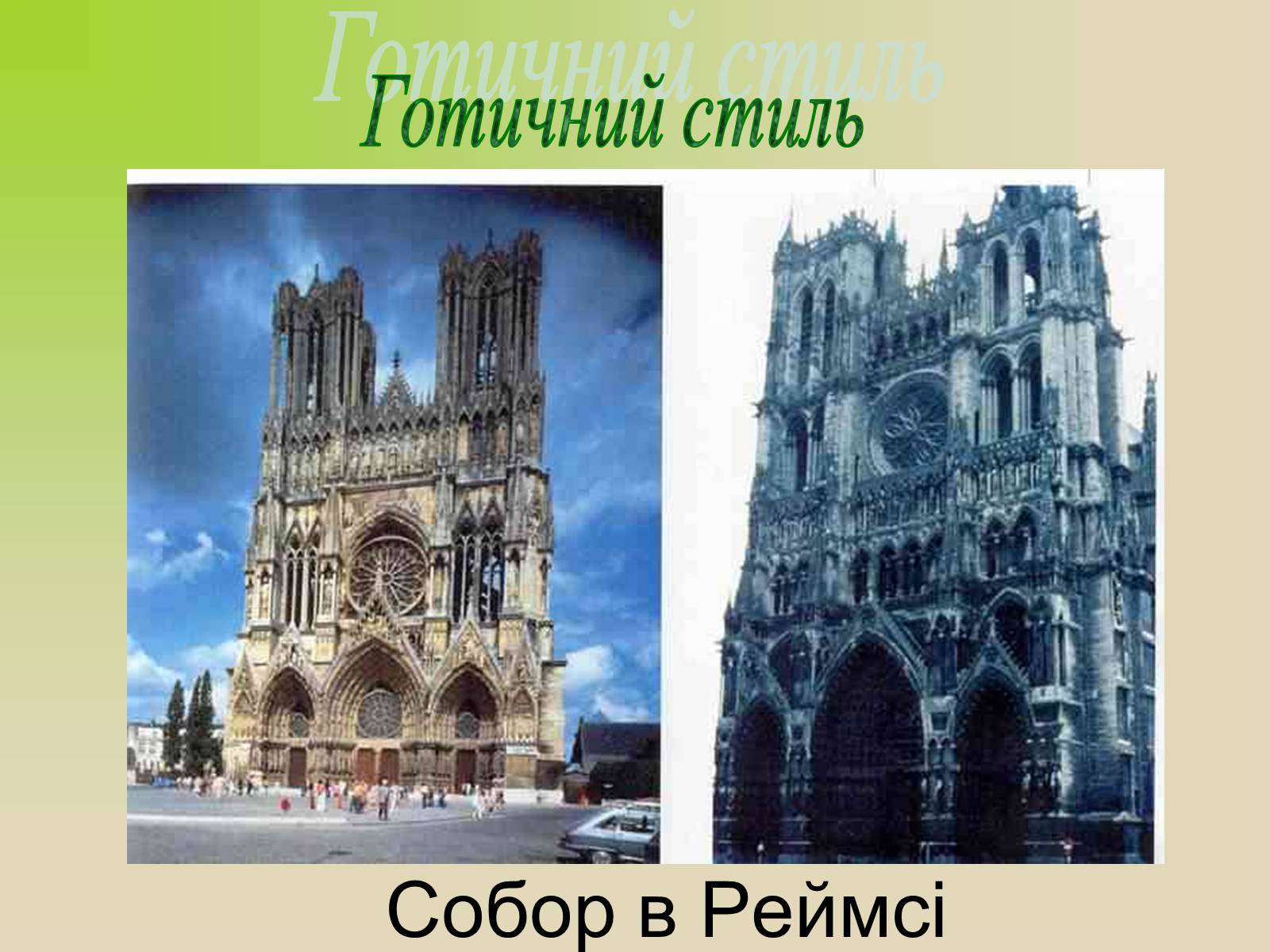 Готичний стиль

Готичний стиль

Собор в Реймсі